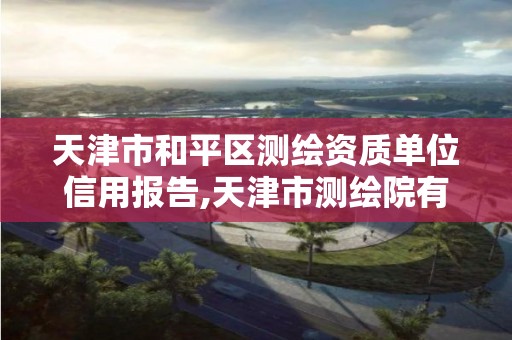 天津市和平区测绘资质单位信用报告,天津市测绘院有